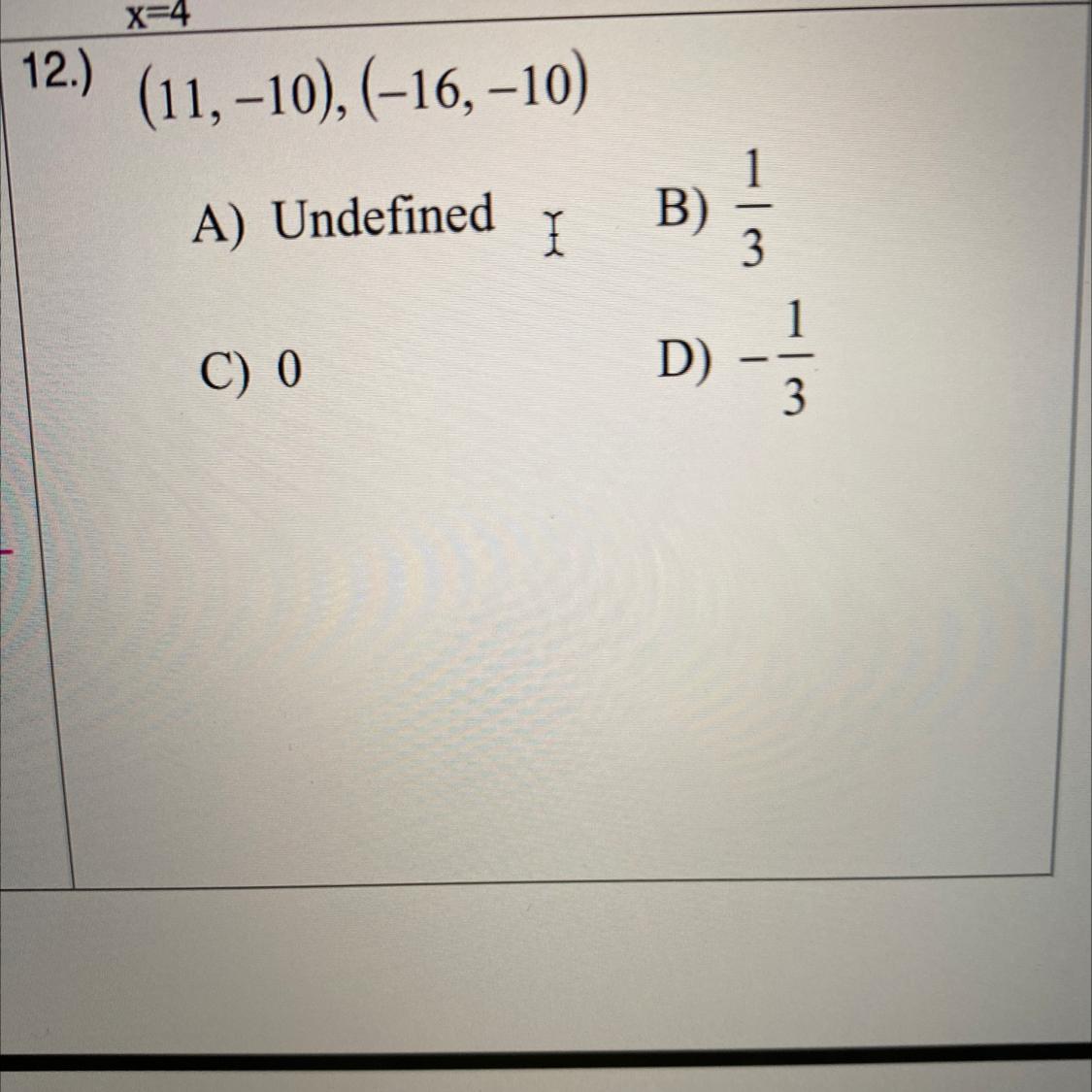 x=4

12.) $(11, -10), (-16, -10)$

A) Undefined B) $\frac{1}{3}$

C) 0 D) $-\frac{1}{3}$